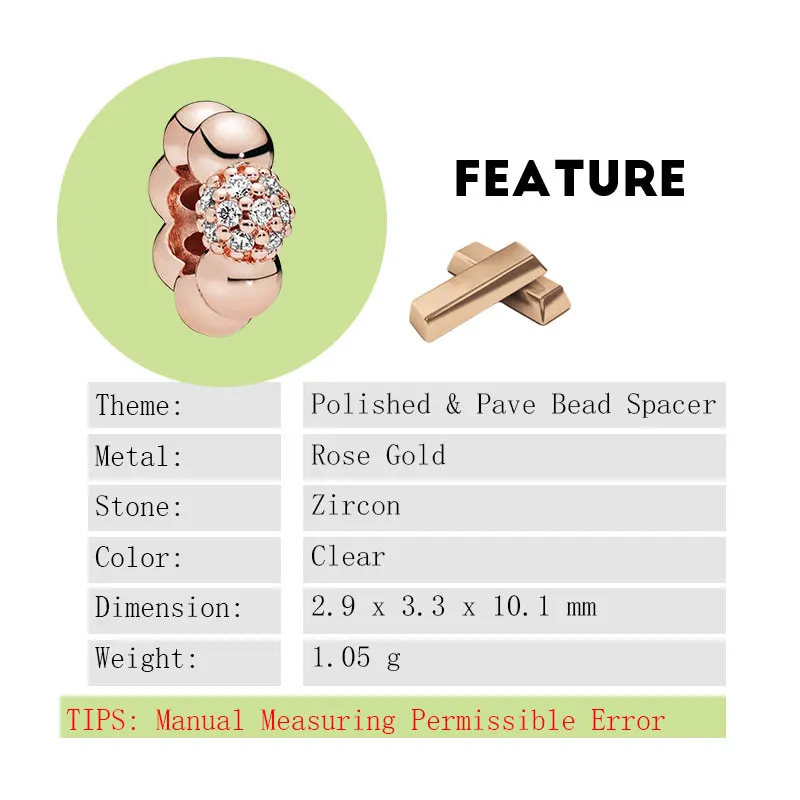 FEATURE

Theme: Polished & Pave Bead Spacer
Metal: Rose Gold
Stone: Zircon
Color: Clear
Dimension: 2.9 x 3.3 x 10.1 mm
Weight: 1.05 g

TIPS: Manual Measuring Permissible Error